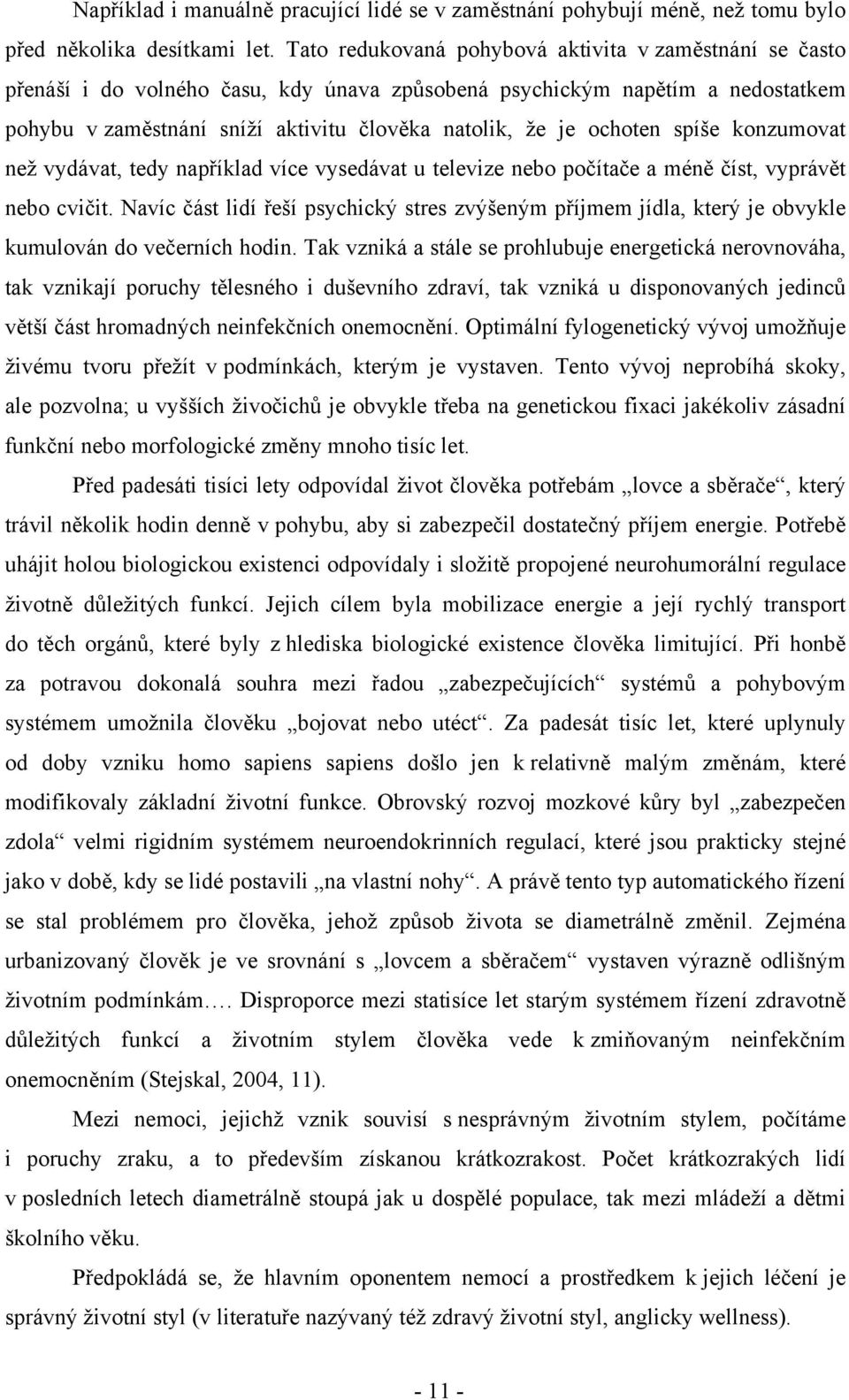 Například i manuálně pracující lidé se v zaměstnání pohybují méně, než tomu bylo před několika desítkami let. Tato redukovaná pohybová aktivita v zaměstnání se často přenáší i do volného času, kdy únava způsobená psychickým napětím a nedostatkem pohybu v zaměstnání sníží aktivitu člověka natolik, že je ochoten spíše konzumovat než vydávat, tedy například více vysedávat u televize nebo počítače a méně číst, vyprávět nebo cvičit. Navíc část lidí řeší psychický stres zvýšeným příjmem jídla, který je obvykle kumulován do večerních hodin. Tak vzniká a stále se prohlubuje energetická nerovnováha, tak vznikají poruchy tělesného i duševního zdraví, tak vzniká u disponovaných jedinců větší část hromadných neinfekčních onemocnění. Optimální fylogenetický vývoj umožňuje živému tvoru přežít v podmínkách, kterým je vystaven. Tento vývoj neprobíhá skoky, ale pozvolna; u vyšších živočichů je obvykle třeba na genetickou fixaci jakékoliv zásadní funkční nebo morfologické změny mnoho tisíc let.

Před padesáti tisíci lety odpovídal život člověka potřebám „lovce a sběrače“, který trávil několik hodin denně v pohybu, aby si zabezpečil dostatečný příjem energie. Potřebě uhájit holou biologickou existenci odpovídaly i složitě propojené neurohumorální regulace životně důležitých funkcí. Jejich cílem byla mobilizace energie a její rychlý transport do těch orgánů, které byly z hlediska biologické existence člověka limitující. Při honbě za potravou dokonalá souhra mezi řadou „zabezpečujících“ systémů a pohybovým systémem umožnila člověku „bojovat nebo utéct“. Za padesát tisíc let, které uplynuly od doby vzniku homo sapiens sapiens došlo jen k relativně malým změnám, které modifikovaly základní životní funkce. Obrovský rozvoj mozkové kůry byl „zabezpečen zdola“ velmi rigidním systémem neuroendokrinních regulací, které jsou prakticky stejné jako v době, kdy se lidé postavili „na vlastní nohy“. A právě tento typ automatického řízení se stal problémem pro člověka, jehož způsob života se diametrálně změnil. Zejména urbanizovaný člověk je ve srovnání s „lovcem a sběračem“ vystaven výrazně odlišným životním podmínkám…. Disproporce mezi statisíce let starým systémem řízení zdravotně důležitých funkcí a životním stylem člověka vede k zmiňovaným neinfekčním onemocněním (Stejskal, 2004, 11).

Mezi nemoci, jejichž vznik souvisí s nesprávným životním stylem, počítáme i poruchy zraku, a to především získanou krátkozrakost. Počet krátkozrakých lidí v posledních letech diametrálně stoupá jak u dospělé populace, tak mezi mládeží a dětmi školního věku.

Předpokládá se, že hlavním oponentem nemocí a prostředkem k jejich léčení je správný životní styl (v literatuře nazývaný též zdravý životní styl, anglicky wellness).

- 11 -